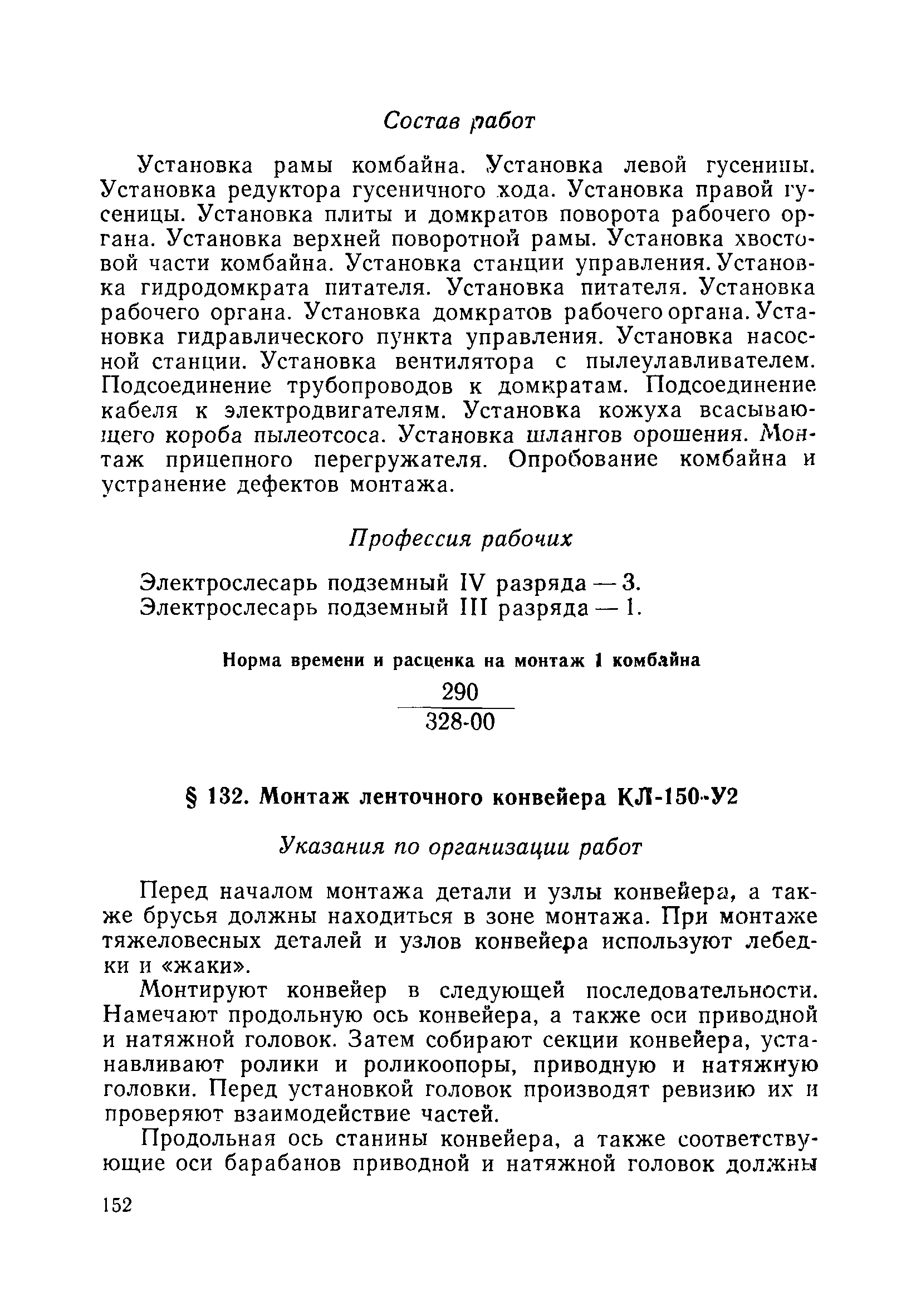 Состав работ

Установка рамы комбайна. Установка левой гусеницы. Установка редуктора гусеничного хода. Установка правой гусеницы. Установка плиты и домкратов поворота рабочего органа. Установка верхней поворотной рамы. Установка хвостовой части комбайна. Установка станции управления. Установка гидродомкрата питателя. Установка питателя. Установка рабочего органа. Установка домкратов рабочего органа. Установка гидравлического пункта управления. Установка насосной станции. Установка вентилятора с пылеулавливателем. Подсоединение трубопроводов к домкратам. Подсоединение кабеля к электродвигателям. Установка кожуха всасывающего короба пылеотсоса. Установка шлангов орошения. Монтаж прицепного перегружателя. Опробование комбайна и устранение дефектов монтажа.

Профессия рабочих

Электрослесарь подземный IV разряда — 3.
Электрослесарь подземный III разряда — 1.

Норма времени и расценка на монтаж 1 комбайна

$\frac{290}{328\text{-}00}$

§ 132. Монтаж ленточного конвейера КЛ-150-У2

Указания по организации работ

Перед началом монтажа детали и узлы конвейера, а также брусья должны находиться в зоне монтажа. При монтаже тяжеловесных деталей и узлов конвейера используют лебедки и «жаки».

Монтируют конвейер в следующей последовательности. Намечают продольную ось конвейера, а также оси приводной и натяжной головок. Затем собирают секции конвейера, устанавливают ролики и роликоопоры, приводную и натяжную головки. Перед установкой головок производят ревизию их и проверяют взаимодействие частей.

Продольная ось станины конвейера, а также соответствующие оси барабанов приводной и натяжной головок должны

152